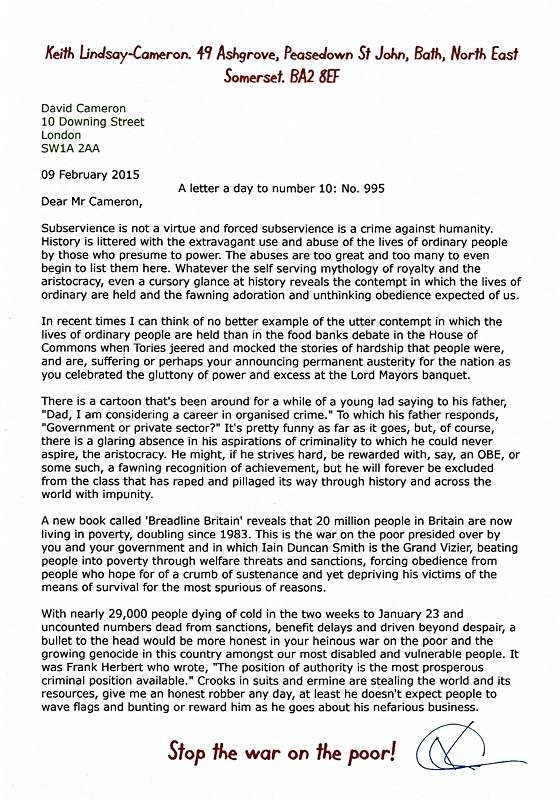 Keith Lindsay-Cameron. 49 Ashgrove, Peasedown St John, Bath, North East Somerset. BA2 8EF

David Cameron
10 Downing Street
London
SW1A 2AA

09 February 2015

A letter a day to number 10: No. 995

Dear Mr Cameron,

Subservience is not a virtue and forced subservience is a crime against humanity. History is littered with the extravagant use and abuse of the lives of ordinary people by those who presume to power. The abuses are too great and too many to even begin to list them here. Whatever the self serving mythology of royalty and the aristocracy, even a cursory glance at history reveals the contempt in which the lives of ordinary are held and the fawning adoration and unthinking obedience expected of us.

In recent times I can think of no better example of the utter contempt in which the lives of ordinary people are held than in the food banks debate in the House of Commons when Tories jeered and mocked the stories of hardship that people were, and are, suffering or perhaps your announcing permanent austerity for the nation as you celebrated the gluttony of power and excess at the Lord Mayors banquet.

There is a cartoon that's been around for a while of a young lad saying to his father, "Dad, I am considering a career in organised crime." To which his father responds, "Government or private sector?" It's pretty funny as far as it goes, but, of course, there is a glaring absence in his aspirations of criminality to which he could never aspire, the aristocracy. He might, if he strives hard, be rewarded with, say, an OBE, or some such, a fawning recognition of achievement, but he will forever be excluded from the class that has raped and pillaged its way through history and across the world with impunity.

A new book called 'Breadline Britain' reveals that 20 million people in Britain are now living in poverty, doubling since 1983. This is the war on the poor presided over by you and your government and in which Iain Duncan Smith is the Grand Vizier, beating people into poverty through welfare threats and sanctions, forcing obedience from people who hope for of a crumb of sustenance and yet depriving his victims of the means of survival for the most spurious of reasons.

With nearly 29,000 people dying of cold in the two weeks to January 23 and uncounted numbers dead from sanctions, benefit delays and driven beyond despair, a bullet to the head would be more honest in your heinous war on the poor and the growing genocide in this country amongst our most disabled and vulnerable people. It was Frank Herbert who wrote, "The position of authority is the most prosperous criminal position available." Crooks in suits and ermine are stealing the world and its resources, give me an honest robber any day, at least he doesn't expect people to wave flags and bunting or reward him as he goes about his nefarious business.

Stop the war on the poor!